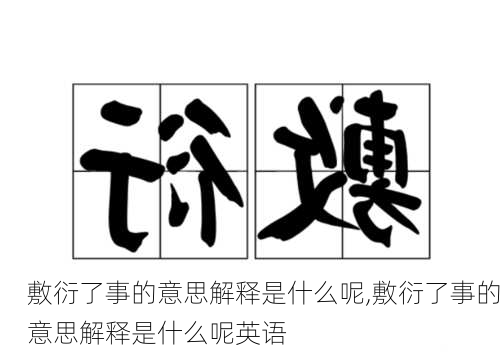 衍敷

敷衍了事的意思解释是什么呢,敷衍了事的意思解释是什么呢英语